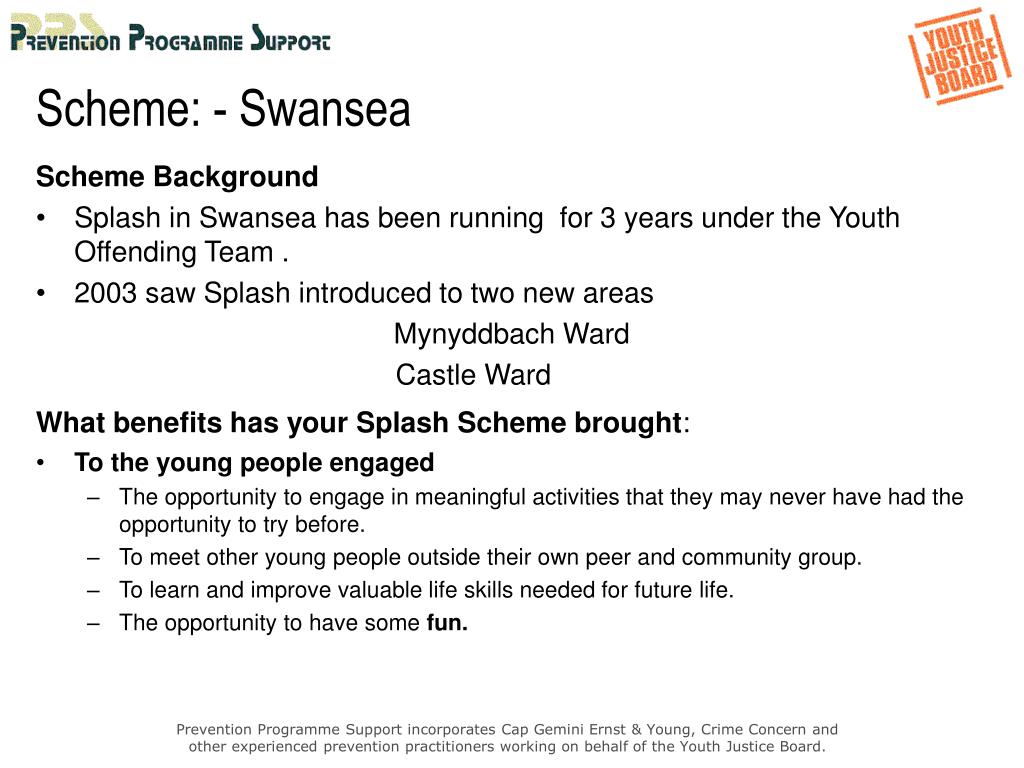 PPS
Prevention Programme Support

YOUTH JUSTICE BOARD

Scheme: - Swansea

Scheme Background

• Splash in Swansea has been running for 3 years under the Youth Offending Team .

• 2003 saw Splash introduced to two new areas

Mynyddbach Ward

Castle Ward

What benefits has your Splash Scheme brought:

• To the young people engaged

– The opportunity to engage in meaningful activities that they may never have had the opportunity to try before.

– To meet other young people outside their own peer and community group.

– To learn and improve valuable life skills needed for future life.

– The opportunity to have some fun.

Prevention Programme Support incorporates Cap Gemini Ernst & Young, Crime Concern and other experienced prevention practitioners working on behalf of the Youth Justice Board.